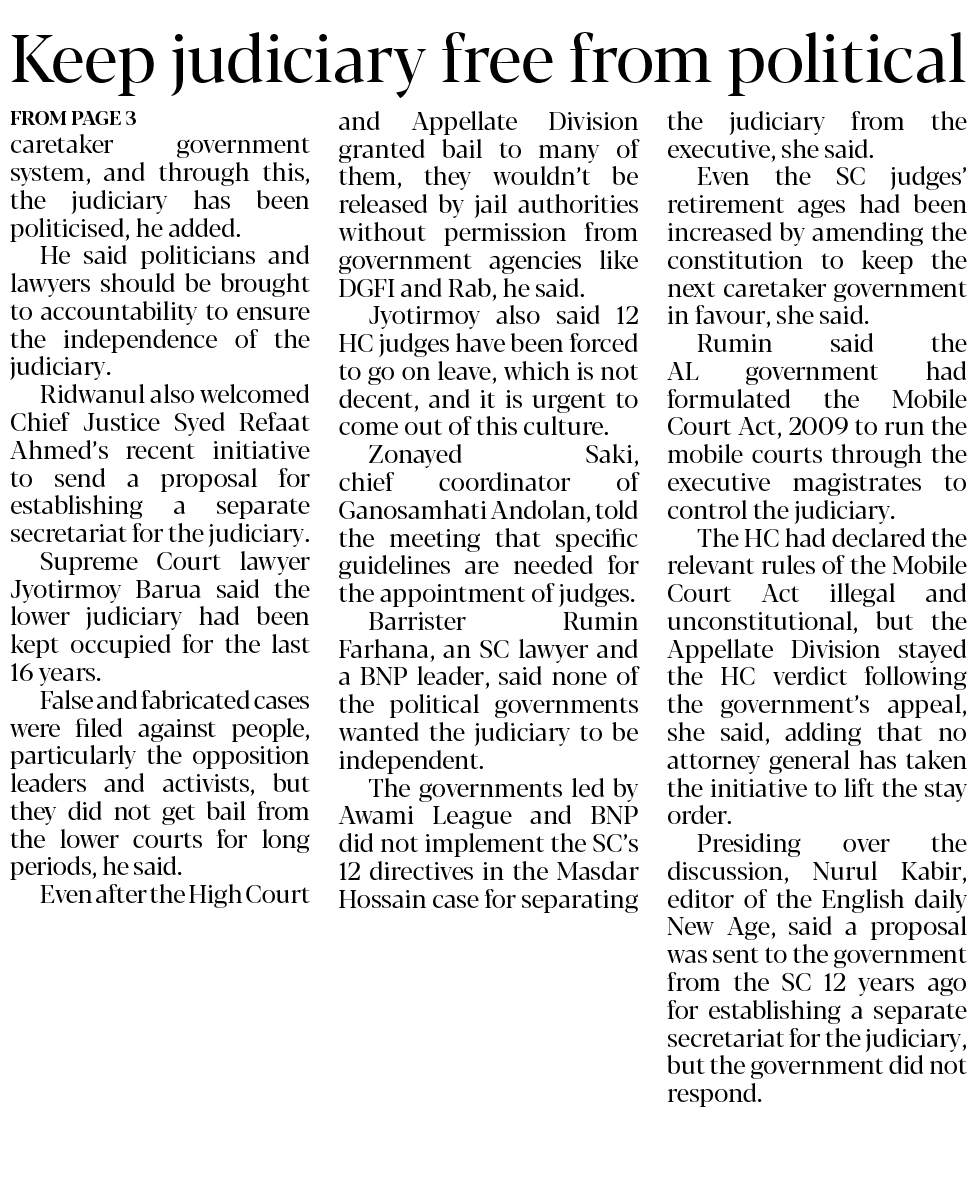 Keep judiciary free from political

FROM PAGE 3
caretaker government system, and through this, the judiciary has been politicised, he added.

He said politicians and lawyers should be brought to accountability to ensure the independence of the judiciary.

Ridwanul also welcomed Chief Justice Syed Refaat Ahmed's recent initiative to send a proposal for establishing a separate secretariat for the judiciary.

Supreme Court lawyer Jyotirmoy Barua said the lower judiciary had been kept occupied for the last 16 years.

False and fabricated cases were filed against people, particularly the opposition leaders and activists, but they did not get bail from the lower courts for long periods, he said.

Even after the High Court and Appellate Division granted bail to many of them, they wouldn't be released by jail authorities without permission from government agencies like DGFI and Rab, he said.

Jyotirmoy also said 12 HC judges have been forced to go on leave, which is not decent, and it is urgent to come out of this culture.

Zonayed Saki, chief coordinator of Ganosamhati Andolan, told the meeting that specific guidelines are needed for the appointment of judges.

Barrister Rumin Farhana, an SC lawyer and a BNP leader, said none of the political governments wanted the judiciary to be independent.

The governments led by Awami League and BNP did not implement the SC's 12 directives in the Masdar Hossain case for separating the judiciary from the executive, she said.

Even the SC judges' retirement ages had been increased by amending the constitution to keep the next caretaker government in favour, she said.

Rumin said the AL government had formulated the Mobile Court Act, 2009 to run the mobile courts through the executive magistrates to control the judiciary.

The HC had declared the relevant rules of the Mobile Court Act illegal and unconstitutional, but the Appellate Division stayed the HC verdict following the government's appeal, she said, adding that no attorney general has taken the initiative to lift the stay order.

Presiding over the discussion, Nurul Kabir, editor of the English daily New Age, said a proposal was sent to the government from the SC 12 years ago for establishing a separate secretariat for the judiciary, but the government did not respond.